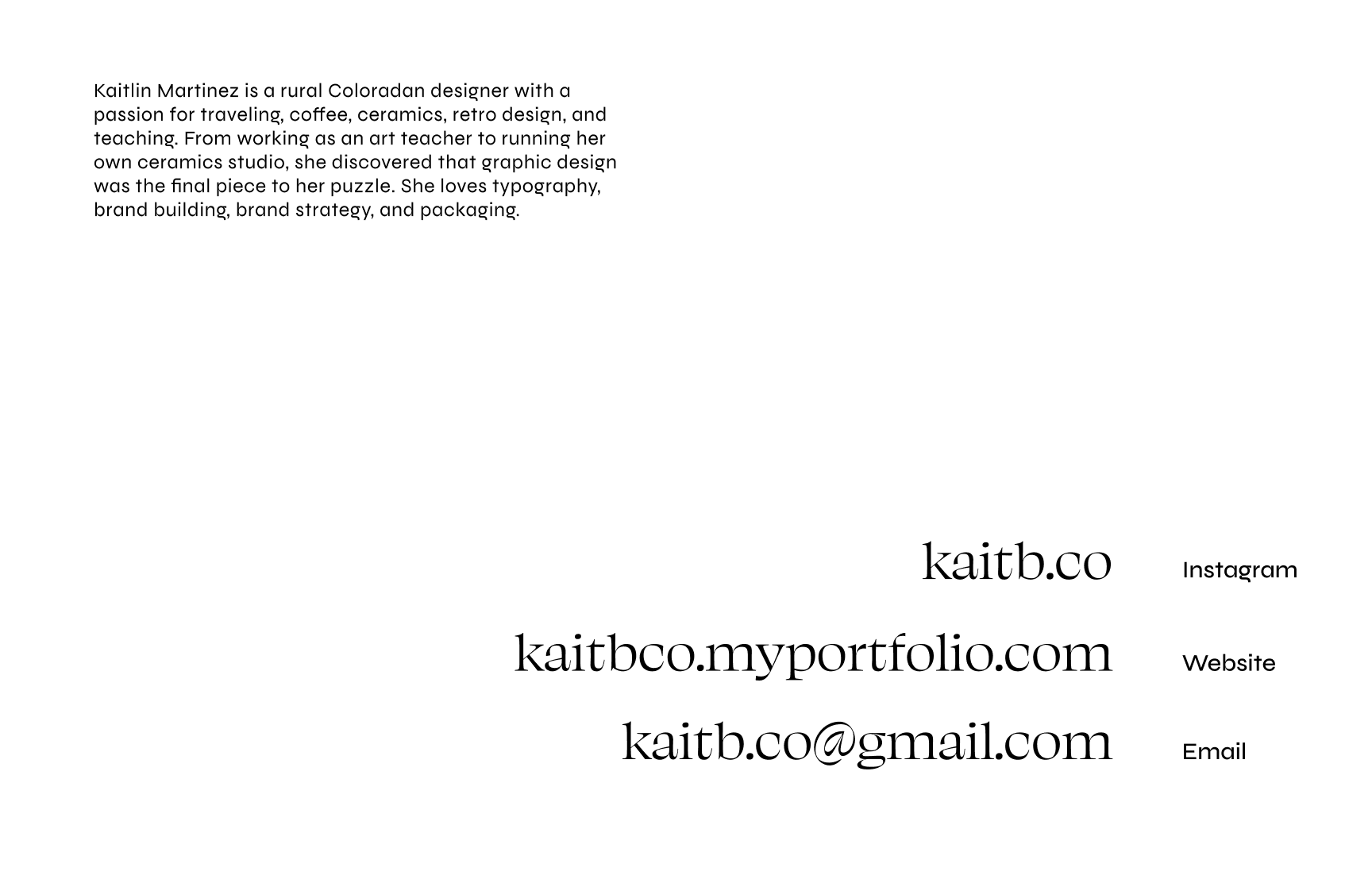 Kaitlin Martinez is a rural Coloradan designer with a passion for traveling, coffee, ceramics, retro design, and teaching. From working as an art teacher to running her own ceramics studio, she discovered that graphic design was the final piece to her puzzle. She loves typography, brand building, brand strategy, and packaging.

kaitb.co Instagram

kaitbco.myportfolio.com Website

kaitb.co@gmail.com Email